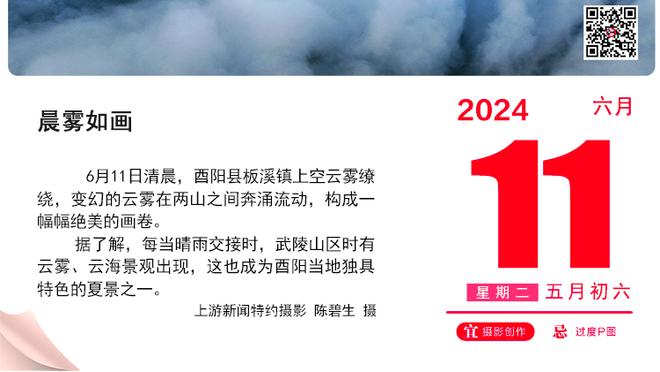 晨雾如画

6月11日清晨，酉阳县板溪镇上空云雾缭绕，变幻的云雾在两山之间奔涌流动，构成一幅幅绝美的画卷。

据了解，每当晴雨交接时，武陵山区时有云雾、云海景观出现，这也成为酉阳当地独具特色的夏景之一。

上游新闻特约摄影 陈碧生 摄

2024 六月

11

星期二 五月初六

宜 摄影创作 忌 过度P图